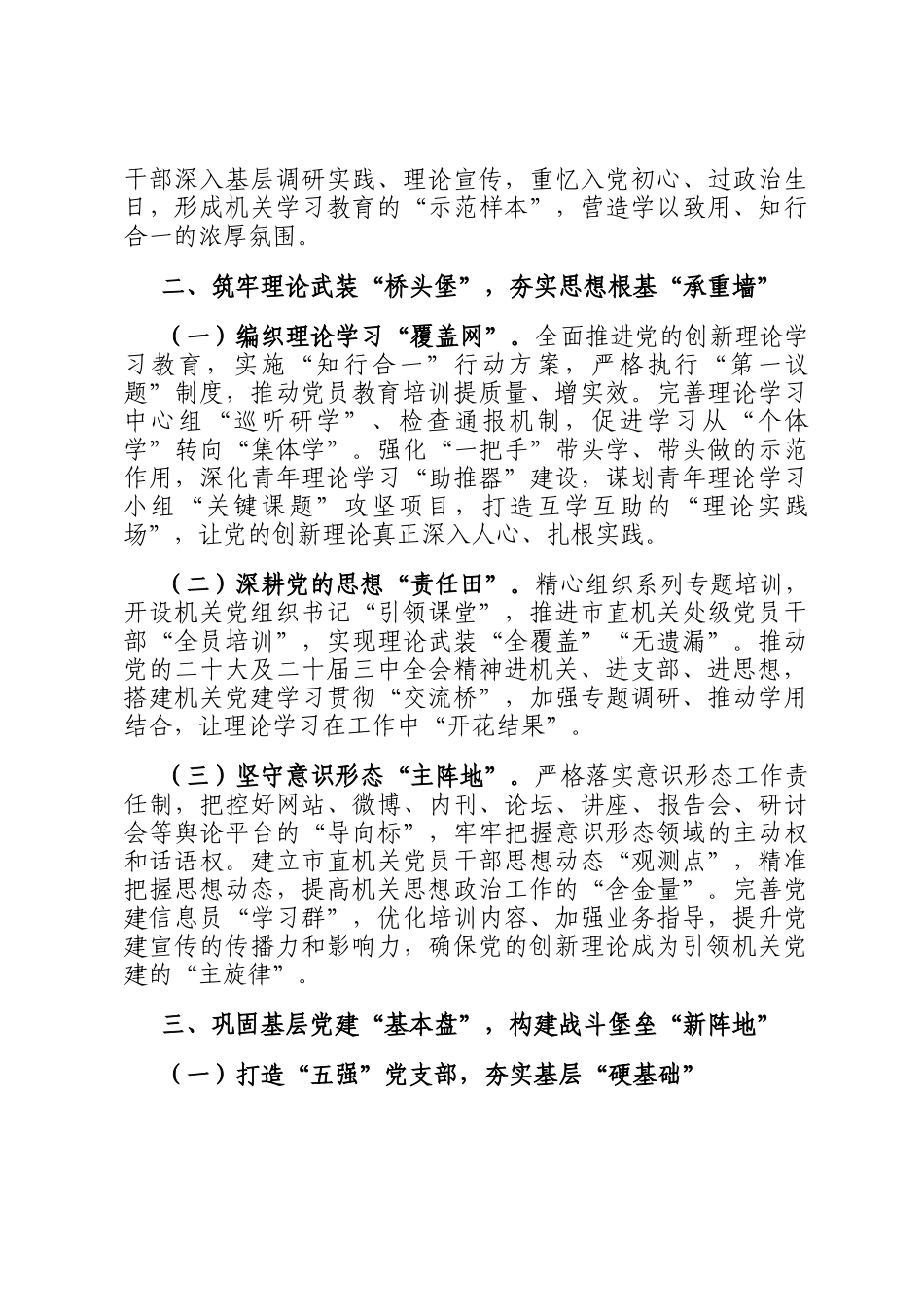 干部深入基层调研实践、理论宣传，重忆入党初心、过政治生日，形成机关学习教育的“示范样本”，营造学以致用、知行合一的浓厚氛围。

二、筑牢理论武装“桥头堡”，夯实思想根基“承重墙”

（一）编织理论学习“覆盖网”。全面推进党的创新理论学习教育，实施“知行合一”行动方案，严格执行“第一议题”制度，推动党员教育培训提质量、增实效。完善理论学习中心组“巡听研学”、检查通报机制，促进学习从“个体学”转向“集体学”。强化“一把手”带头学、带头做的示范作用，深化青年理论学习“助推器”建设，谋划青年理论学习小组“关键课题”攻坚项目，打造互学互助的“理论实践场”，让党的创新理论真正深入人心、扎根实践。

（二）深耕党的思想“责任田”。精心组织系列专题培训，开设机关党组织书记“引领课堂”，推进市直机关处级党员干部“全员培训”，实现理论武装“全覆盖”“无遗漏”。推动党的二十大及二十届三中全会精神进机关、进支部、进思想，搭建机关党建学习贯彻“交流桥”，加强专题调研、推动学用结合，让理论学习在工作中“开花结果”。

（三）坚守意识形态“主阵地”。严格落实意识形态工作责任制，把控好网站、微博、内刊、论坛、讲座、报告会、研讨会等舆论平台的“导向标”，牢牢把握意识形态领域的主动权和话语权。建立市直机关党员干部思想动态“观测点”，精准把握思想动态，提高机关思想政治工作的“含金量”。完善党建信息员“学习群”，优化培训内容、加强业务指导，提升党建宣传的传播力和影响力，确保党的创新理论成为引领机关党建的“主旋律”。

三、巩固基层党建“基本盘”，构建战斗堡垒“新阵地”

（一）打造“五强”党支部，夯实基层“硬基础”